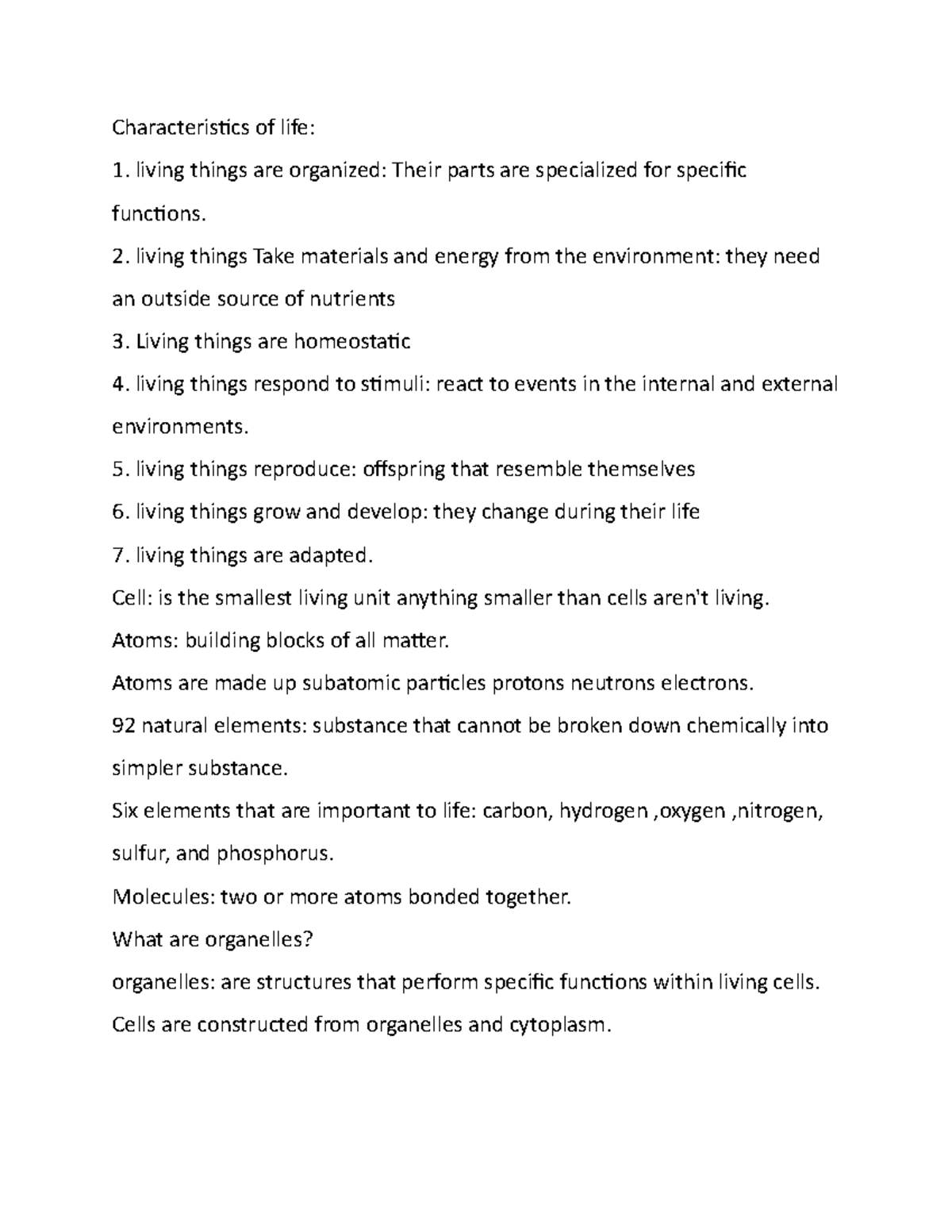 Characteristics of life:

1. living things are organized: Their parts are specialized for specific functions.

2. living things Take materials and energy from the environment: they need an outside source of nutrients

3. Living things are homeostatic

4. living things respond to stimuli: react to events in the internal and external environments.

5. living things reproduce: offspring that resemble themselves

6. living things grow and develop: they change during their life

7. living things are adapted.

Cell: is the smallest living unit anything smaller than cells aren't living.

Atoms: building blocks of all matter.

Atoms are made up subatomic particles protons neutrons electrons.

92 natural elements: substance that cannot be broken down chemically into simpler substance.

Six elements that are important to life: carbon, hydrogen ,oxygen ,nitrogen, sulfur, and phosphorus.

Molecules: two or more atoms bonded together.

What are organelles?

organelles: are structures that perform specific functions within living cells.

Cells are constructed from organelles and cytoplasm.